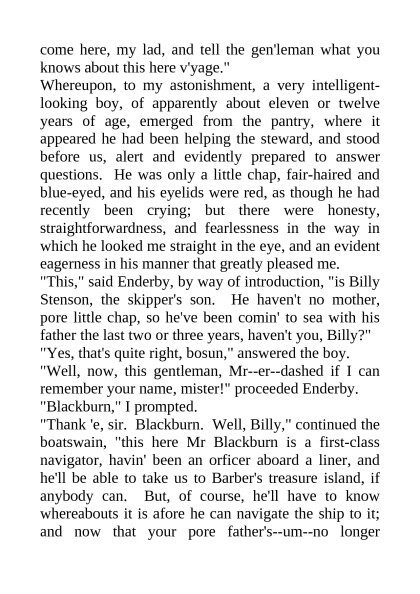 come here, my lad, and tell the gen'leman what you knows about this here v'yage."
Whereupon, to my astonishment, a very intelligent-looking boy, of apparently about eleven or twelve years of age, emerged from the pantry, where it appeared he had been helping the steward, and stood before us, alert and evidently prepared to answer questions. He was only a little chap, fair-haired and blue-eyed, and his eyelids were red, as though he had recently been crying; but there were honesty, straightforwardness, and fearlessness in the way in which he looked me straight in the eye, and an evident eagerness in his manner that greatly pleased me.
"This," said Enderby, by way of introduction, "is Billy Stenson, the skipper's son. He haven't no mother, pore little chap, so he've been comin' to sea with his father the last two or three years, haven't you, Billy?"
"Yes, that's quite right, bosun," answered the boy.
"Well, now, this gentleman, Mr--er--dashed if I can remember your name, mister!" proceeded Enderby.
"Blackburn," I prompted.
"Thank 'e, sir. Blackburn. Well, Billy," continued the boatswain, "this here Mr Blackburn is a first-class navigator, havin' been an orficer aboard a liner, and he'll be able to take us to Barber's treasure island, if anybody can. But, of course, he'll have to know whereabouts it is afore he can navigate the ship to it; and now that your pore father's--um--no longer